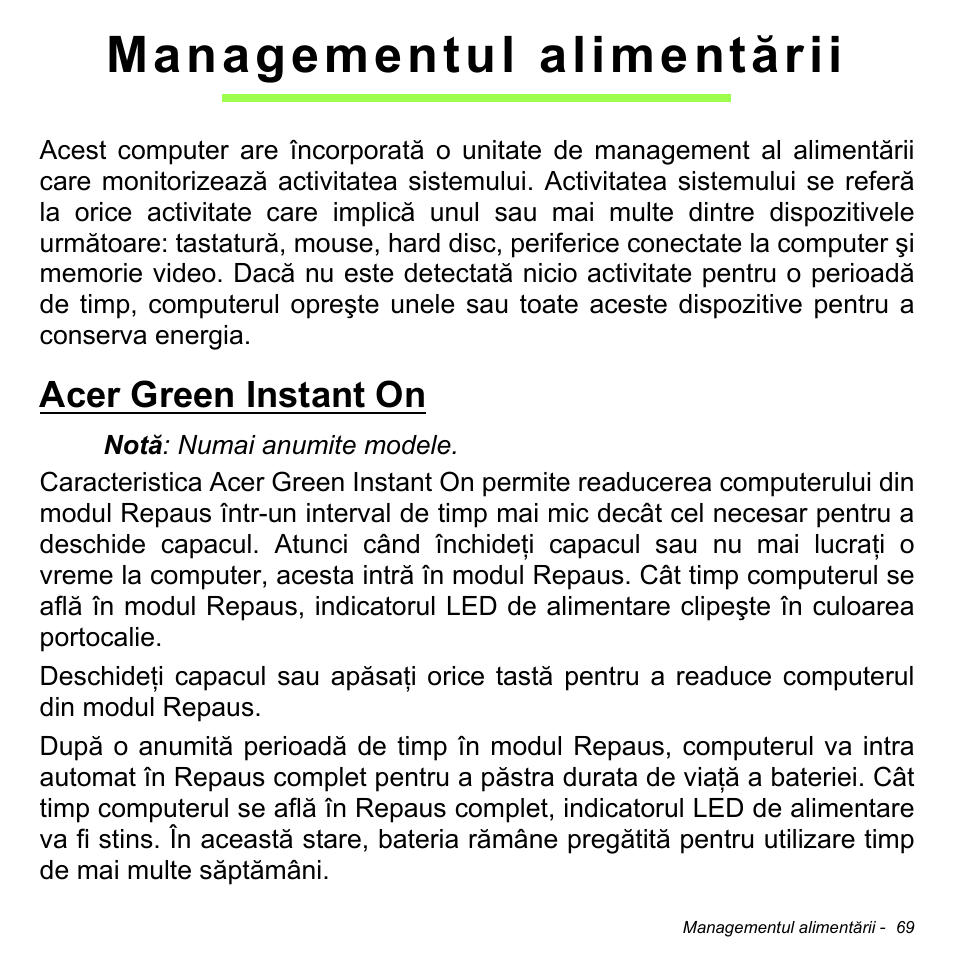 Managementul alimentării

Acest computer are încorporată o unitate de management al alimentării care monitorizează activitatea sistemului. Activitatea sistemului se referă la orice activitate care implică unul sau mai multe dintre dispozitivele următoare: tastatură, mouse, hard disc, periferice conectate la computer şi memorie video. Dacă nu este detectată nicio activitate pentru o perioadă de timp, computerul opreşte unele sau toate aceste dispozitive pentru a conserva energia.

Acer Green Instant On

Notă: Numai anumite modele.

Caracteristica Acer Green Instant On permite readucerea computerului din modul Repaus într-un interval de timp mai mic decât cel necesar pentru a deschide capacul. Atunci când închideți capacul sau nu mai lucrați o vreme la computer, acesta intră în modul Repaus. Cât timp computerul se află în modul Repaus, indicatorul LED de alimentare clipeşte în culoarea portocalie.

Deschideți capacul sau apăsați orice tastă pentru a readuce computerul din modul Repaus.

După o anumită perioadă de timp în modul Repaus, computerul va intra automat în Repaus complet pentru a păstra durata de viață a bateriei. Cât timp computerul se află în Repaus complet, indicatorul LED de alimentare va fi stins. În această stare, bateria rămâne pregătită pentru utilizare timp de mai multe săptămâni.

Managementul alimentării - 69